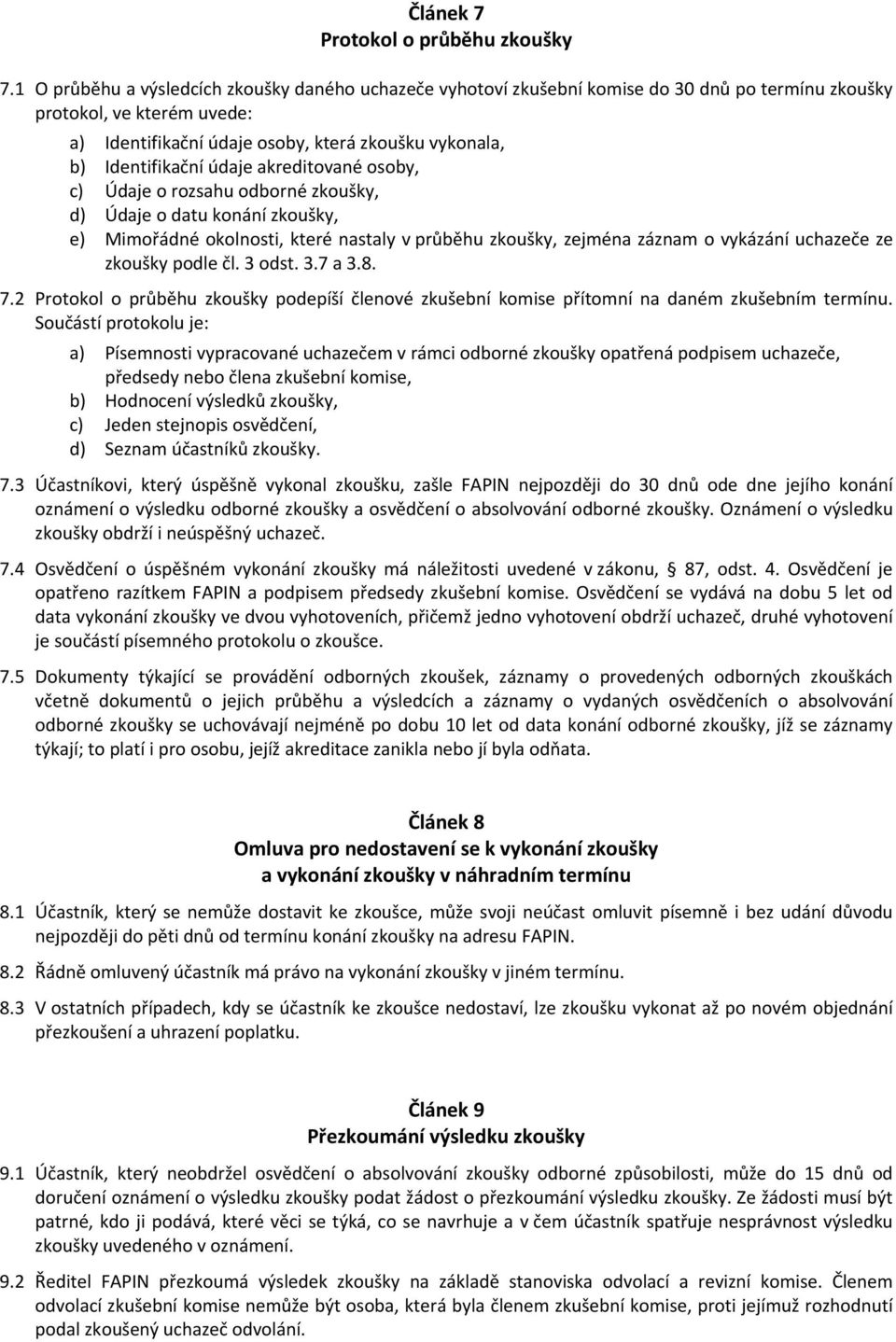 Článek 7
Protokol o průběhu zkoušky

7.1 O průběhu a výsledcích zkoušky daného uchazeče vyhotoví zkušební komise do 30 dnů po termínu zkoušky protokol, ve kterém uvede:

a) Identifikační údaje osoby, která zkoušku vykonala,
b) Identifikační údaje akreditované osoby,
c) Údaje o rozsahu odborné zkoušky,
d) Údaje o datu konání zkoušky,
e) Mimořádné okolnosti, které nastaly v průběhu zkoušky, zejména záznam o vykázání uchazeče ze zkoušky podle čl. 3 odst. 3.7 a 3.8.

7.2 Protokol o průběhu zkoušky podepíší členové zkušební komise přítomní na daném zkušebním termínu. Součástí protokolu je:

a) Písemnosti vypracované uchazečem v rámci odborné zkoušky opatřená podpisem uchazeče, předsedy nebo člena zkušební komise,
b) Hodnocení výsledků zkoušky,
c) Jeden stejnopis osvědčení,
d) Seznam účastníků zkoušky.

7.3 Účastníkovi, který úspěšně vykonal zkoušku, zašle FAPIN nejpozději do 30 dnů ode dne jejího konání oznámení o výsledku odborné zkoušky a osvědčení o absolvování odborné zkoušky. Oznámení o výsledku zkoušky obdrží i neúspěšný uchazeč.

7.4 Osvědčení o úspěšném vykonání zkoušky má náležitosti uvedené v zákonu, 87, odst. 4. Osvědčení je opatřeno razítkem FAPIN a podpisem předsedy zkušební komise. Osvědčení se vydává na dobu 5 let od data vykonání zkoušky ve dvou vyhotoveních, přičemž jedno vyhotovení obdrží uchazeč, druhé vyhotovení je součástí písemného protokolu o zkoušce.

7.5 Dokumenty týkající se provádění odborných zkoušek, záznamy o provedených odborných zkouškách včetně dokumentů o jejich průběhu a výsledcích a záznamy o vydaných osvědčeních o absolvování odborné zkoušky se uchovávají nejméně po dobu 10 let od data konání odborné zkoušky, jíž se záznamy týkají; to platí i pro osobu, jejíž akreditace zanikla nebo jí byla odňata.

Článek 8
Omluva pro nedostavení se k vykonání zkoušky
a vykonání zkoušky v náhradním termínu

8.1 Účastník, který se nemůže dostavit ke zkoušce, může svoji neúčast omluvit písemně i bez udání důvodu nejpozději do pěti dnů od termínu konání zkoušky na adresu FAPIN.

8.2 Řádně omluvený účastník má právo na vykonání zkoušky v jiném termínu.

8.3 V ostatních případech, kdy se účastník ke zkoušce nedostaví, lze zkoušku vykonat až po novém objednání přezkoušení a uhrazení poplatku.

Článek 9
Přezkoumání výsledku zkoušky

9.1 Účastník, který neobdržel osvědčení o absolvování zkoušky odborné způsobilosti, může do 15 dnů od doručení oznámení o výsledku zkoušky podat žádost o přezkoumání výsledku zkoušky. Ze žádosti musí být patrné, kdo ji podává, které věci se týká, co se navrhuje a v čem účastník spatřuje nesprávnost výsledku zkoušky uvedeného v oznámení.

9.2 Ředitel FAPIN přezkoumá výsledek zkoušky na základě stanoviska odvolací a revizní komise. Členem odvolací zkušební komise nemůže být osoba, která byla členem zkušební komise, proti jejímuž rozhodnutí podal zkoušený uchazeč odvolání.